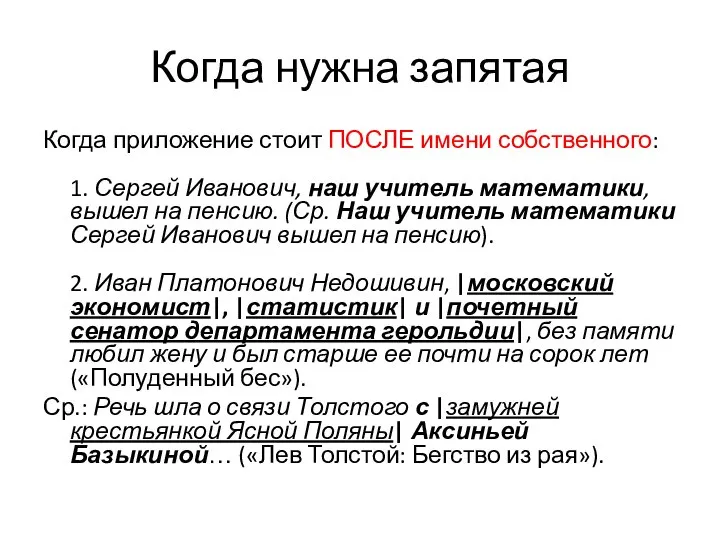 Когда нужна запятая

Когда приложение стоит ПОСЛЕ имени собственного:

1. Сергей Иванович, наш учитель математики, вышел на пенсию. (Ср. Наш учитель математики Сергей Иванович вышел на пенсию).

2. Иван Платонович Недошивин, |московский экономист|, |статистик| и |почетный сенатор департамента герольдии|, без памяти любил жену и был старше ее почти на сорок лет («Полуденный бес»).

Ср.: Речь шла о связи Толстого с |замужней крестьянкой Ясной Поляны| Аксиньей Базыкиной… («Лев Толстой: Бегство из рая»).